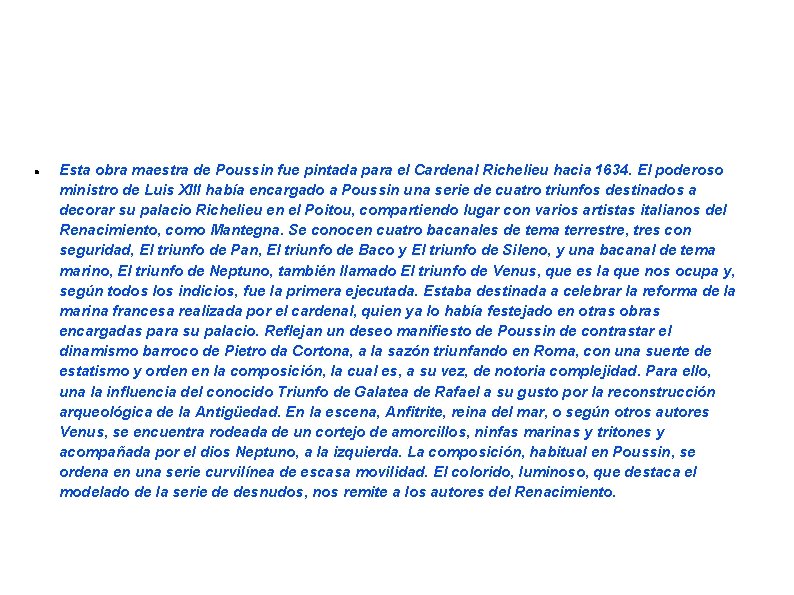 Esta obra maestra de Poussin fue pintada para el Cardenal Richelieu hacia 1634. El poderoso ministro de Luis XIII había encargado a Poussin una serie de cuatro triunfos destinados a decorar su palacio Richelieu en el Poitou, compartiendo lugar con varios artistas italianos del Renacimiento, como Mantegna. Se conocen cuatro bacanales de tema terrestre, tres con seguridad, El triunfo de Pan, El triunfo de Baco y El triunfo de Sileno, y una bacanal de tema marino, El triunfo de Neptuno, también llamado El triunfo de Venus, que es la que nos ocupa y, según todos los indicios, fue la primera ejecutada. Estaba destinada a celebrar la reforma de la marina francesa realizada por el cardenal, quien ya lo había festejado en otras obras encargadas para su palacio. Reflejan un deseo manifiesto de Poussin de contrastar el dinamismo barroco de Pietro da Cortona, a la sazón triunfando en Roma, con una suerte de estatismo y orden en la composición, la cual es, a su vez, de notoria complejidad. Para ello, una la influencia del conocido Triunfo de Galatea de Rafael a su gusto por la reconstrucción arqueológica de la Antigüedad. En la escena, Anfitrite, reina del mar, o según otros autores Venus, se encuentra rodeada de un cortejo de amorcillos, ninfas marinas y tritones y acompañada por el dios Neptuno, a la izquierda. La composición, habitual en Poussin, se ordena en una serie curvilínea de escasa movilidad. El colorido, luminoso, que destaca el modelado de la serie de desnudos, nos remite a los autores del Renacimiento.